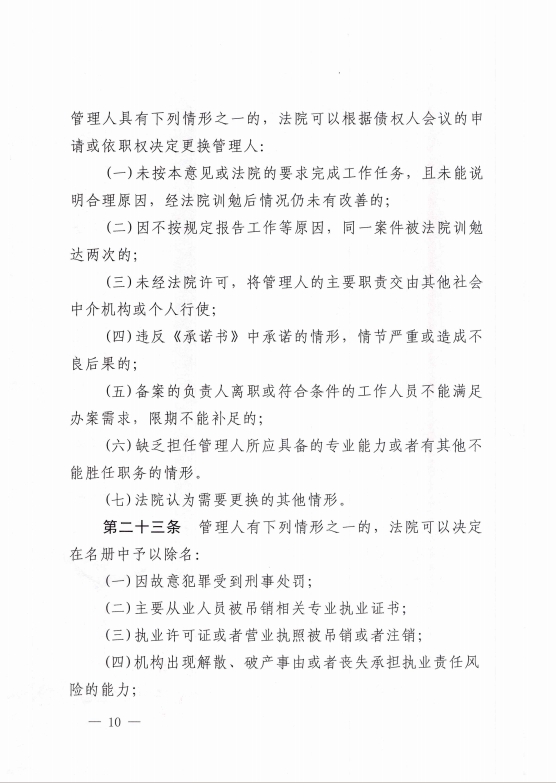 管理人具有下列情形之一的，法院可以根据债权人会议的申请或依职权决定更换管理人：

(一)未按本意见或法院的要求完成工作任务，且未能说明合理原因，经法院训勉后情况仍未有改善的；

(二)因不按规定报告工作等原因，同一案件被法院训勉达两次的；

(三)未经法院许可，将管理人的主要职责交由其他社会中介机构或个人行使；

(四)违反《承诺书》中承诺的情形，情节严重或造成不良后果的；

(五)备案的负责人离职或符合条件的工作人员不能满足办案需求，限期不能补足的；

(六)缺乏担任管理人所应具备的专业能力或者有其他不能胜任职务的情形。

(七)法院认为需要更换的其他情形。

第二十三条 管理人有下列情形之一的，法院可以决定在名册中予以除名：

(一)因故意犯罪受到刑事处罚；

(二)主要从业人员被吊销相关专业执业证书；

(三)执业许可证或者营业执照被吊销或者注销；

(四)机构出现解散、破产事由或者丧失承担执业责任风险的能力；

— 10 —